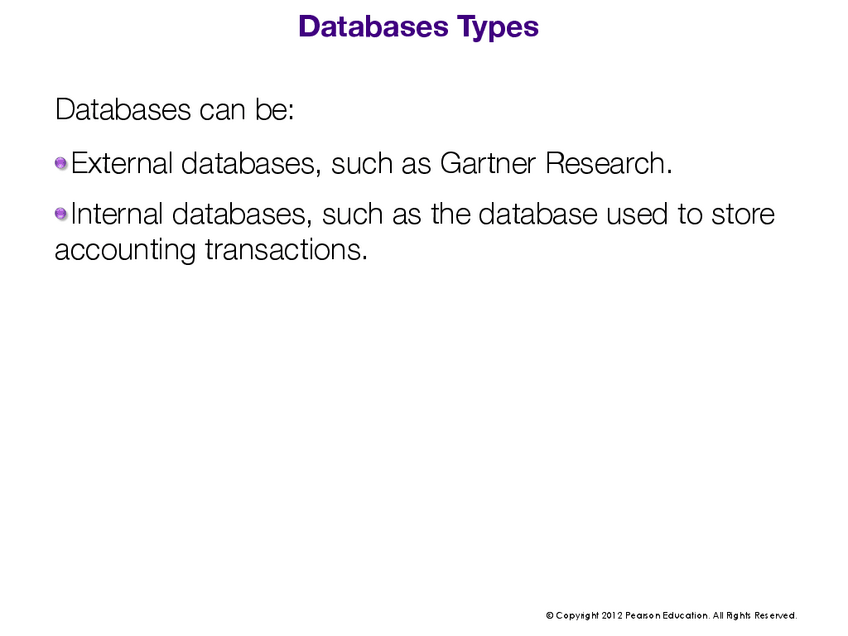 Databases Types

Databases can be:

• External databases, such as Gartner Research.

• Internal databases, such as the database used to store accounting transactions.

© Copyright 2012 Pearson Education. All Rights Reserved.